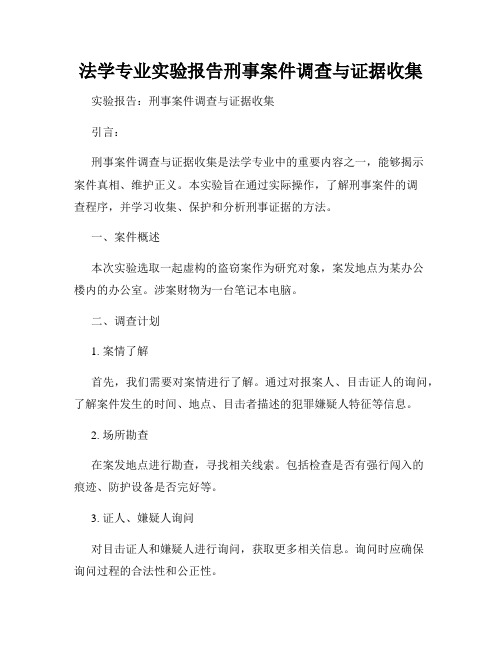 法学专业实验报告刑事案件调查与证据收集

实验报告：刑事案件调查与证据收集

引言：

刑事案件调查与证据收集是法学专业中的重要内容之一，能够揭示案件真相、维护正义。本实验旨在通过实际操作，了解刑事案件的调查程序，并学习收集、保护和分析刑事证据的方法。

一、案件概述

本次实验选取一起虚构的盗窃案作为研究对象，案发地点为某办公楼内的办公室。涉案财物为一台笔记本电脑。

二、调查计划

1. 案情了解

首先，我们需要对案情进行了解。通过对报案人、目击证人的询问，了解案件发生的时间、地点、目击者描述的犯罪嫌疑人特征等信息。

2. 场所勘查

在案发地点进行勘查，寻找相关线索。包括检查是否有强行闯入的痕迹、防护设备是否完好等。

3. 证人、嫌疑人询问

对目击证人和嫌疑人进行询问，获取更多相关信息。询问时应确保询问过程的合法性和公正性。